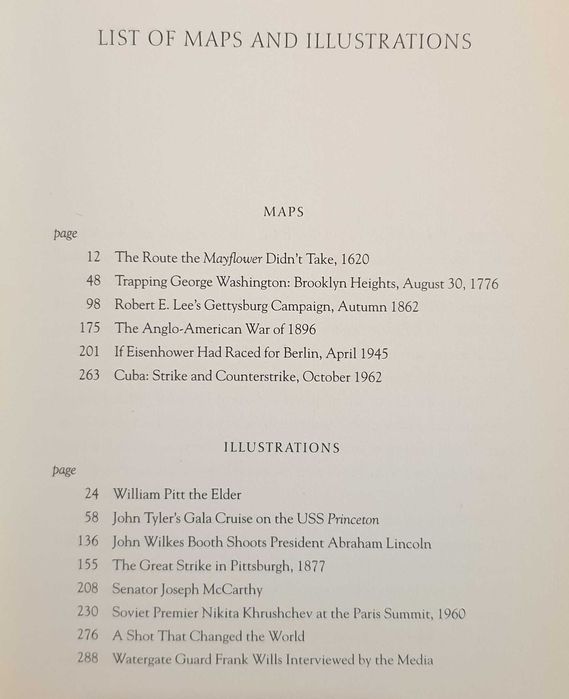 LIST OF MAPS AND ILLUSTRATIONS

MAPS

page

12 The Route the Mayflower Didn't Take, 1620

48 Trapping George Washington: Brooklyn Heights, August 30, 1776

98 Robert E. Lee's Gettysburg Campaign, Autumn 1862

175 The Anglo-American War of 1896

201 If Eisenhower Had Raced for Berlin, April 1945

263 Cuba: Strike and Counterstrike, October 1962

ILLUSTRATIONS

page

24 William Pitt the Elder

58 John Tyler's Gala Cruise on the USS Princeton

136 John Wilkes Booth Shoots President Abraham Lincoln

155 The Great Strike in Pittsburgh, 1877

208 Senator Joseph McCarthy

230 Soviet Premier Nikita Khrushchev at the Paris Summit, 1960

276 A Shot That Changed the World

288 Watergate Guard Frank Wills Interviewed by the Media